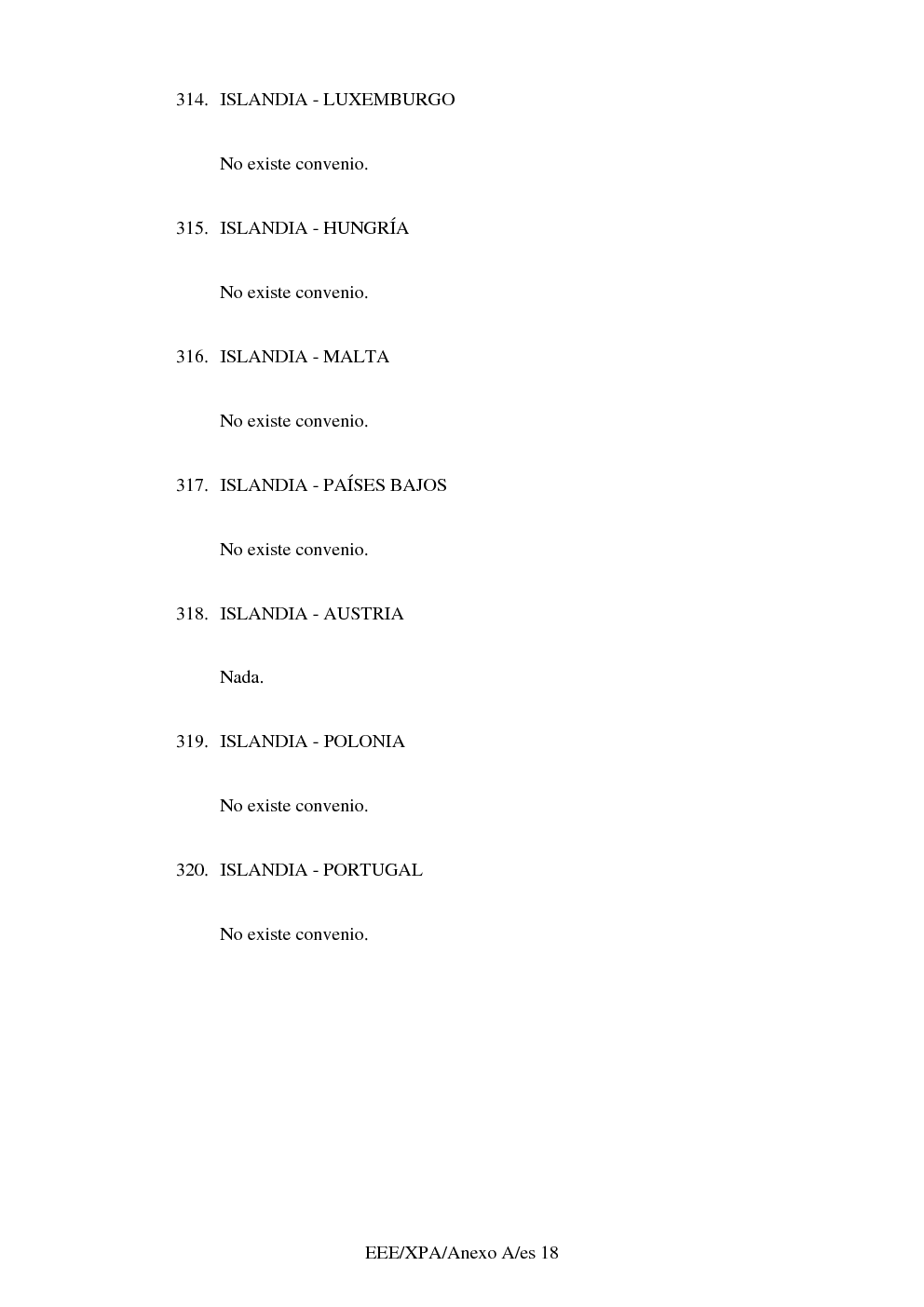 314. ISLANDIA - LUXEMBURGO

No existe convenio.

315. ISLANDIA - HUNGRÍA

No existe convenio.

316. ISLANDIA - MALTA

No existe convenio.

317. ISLANDIA - PAÍSES BAJOS

No existe convenio.

318. ISLANDIA - AUSTRIA

Nada.

319. ISLANDIA - POLONIA

No existe convenio.

320. ISLANDIA - PORTUGAL

No existe convenio.

EEE/XPA/Anexo A/es 18